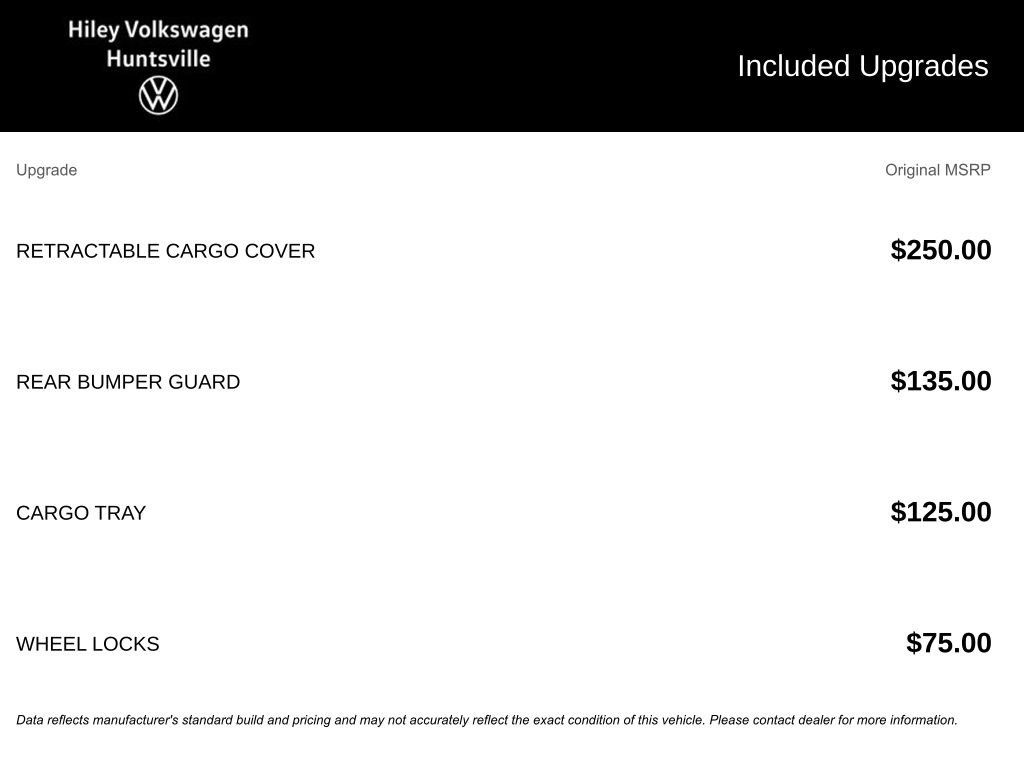 Hiley Volkswagen
Huntsville

Included Upgrades

| Upgrade | Original MSRP |
|---|---|
| RETRACTABLE CARGO COVER | $250.00 |
| REAR BUMPER GUARD | $135.00 |
| CARGO TRAY | $125.00 |
| WHEEL LOCKS | $75.00 |

Data reflects manufacturer's standard build and pricing and may not accurately reflect the exact condition of this vehicle. Please contact dealer for more information.